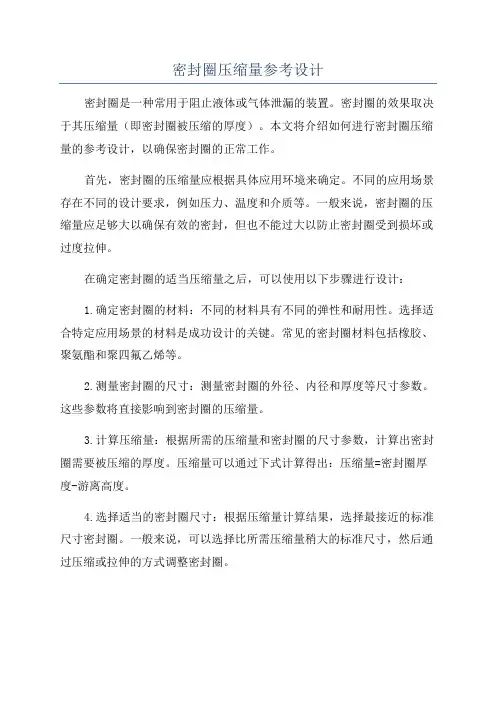 密封圈压缩量参考设计

密封圈是一种常用于阻止液体或气体泄漏的装置。密封圈的效果取决于其压缩量（即密封圈被压缩的厚度）。本文将介绍如何进行密封圈压缩量的参考设计，以确保密封圈的正常工作。

首先，密封圈的压缩量应根据具体应用环境来确定。不同的应用场景存在不同的设计要求，例如压力、温度和介质等。一般来说，密封圈的压缩量应足够大以确保有效的密封，但也不能过大以防止密封圈受到损坏或过度拉伸。

在确定密封圈的适当压缩量之后，可以使用以下步骤进行设计：

1.确定密封圈的材料：不同的材料具有不同的弹性和耐用性。选择适合特定应用场景的材料是成功设计的关键。常见的密封圈材料包括橡胶、聚氨酯和聚四氟乙烯等。

2.测量密封圈的尺寸：测量密封圈的外径、内径和厚度等尺寸参数。这些参数将直接影响到密封圈的压缩量。

3.计算压缩量：根据所需的压缩量和密封圈的尺寸参数，计算出密封圈需要被压缩的厚度。压缩量可以通过下式计算得出：压缩量=密封圈厚度-游离高度。

4.选择适当的密封圈尺寸：根据压缩量计算结果，选择最接近的标准尺寸密封圈。一般来说，可以选择比所需压缩量稍大的标准尺寸，然后通过压缩或拉伸的方式调整密封圈。